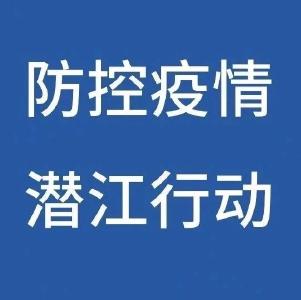 防控疫情
潜江行动